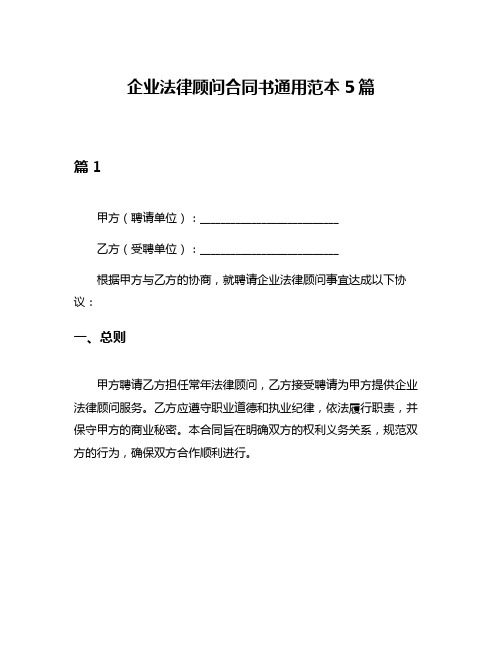 企业法律顾问合同书通用范本 5 篇

篇 1

甲方（聘请单位）：________________________

乙方（受聘单位）：________________________

根据甲方与乙方的协商，就聘请企业法律顾问事宜达成以下协议：

一、总则

甲方聘请乙方担任常年法律顾问，乙方接受聘请为甲方提供企业法律顾问服务。乙方应遵守职业道德和执业纪律，依法履行职责，并保守甲方的商业秘密。本合同旨在明确双方的权利义务关系，规范双方的行为，确保双方合作顺利进行。